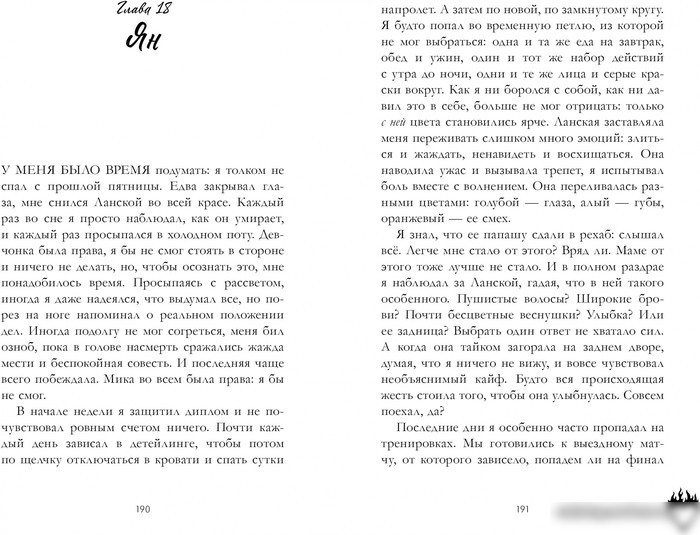 Глава 18
Ян

У МЕНЯ БЫЛО ВРЕМЯ подумать: я толком не спал с прошлой пятницы. Едва закрывал глаза, мне снился Ланской во всей красе. Каждый раз во сне я просто наблюдал, как он умирает, и каждый раз просыпался в холодном поту. Девчонка была права, я бы не смог стоять в стороне и ничего не делать, но, чтобы осознать это, мне понадобилось время. Просыпаясь с рассветом, иногда я даже надеялся, что выдумал все, но порез на ноге напоминал о реальном положении дел. Иногда подолгу не мог согреться, меня бил озноб, пока в голове насмерть сражались жажда мести и беспокойная совесть. И последняя чаще всего побеждала. Мика во всем была права: я бы не смог.

В начале недели я защитил диплом и не почувствовал ровным счетом ничего. Почти каждый день зависал в детейлинге, чтобы потом по щелчку отключаться в кровати и спать сутки

190

напролет. А затем по новой, по замкнутому кругу. Я будто попал во временную петлю, из которой не мог выбраться: одна и та же еда на завтрак, обед и ужин, один и тот же набор действий с утра до ночи, одни и те же лица и серые краски вокруг. Как я ни боролся с собой, как ни давил это в себе, больше не мог отрицать: только с ней цвета становились ярче. Ланская заставляла меня переживать слишком много эмоций: злиться и жаждать, ненавидеть и восхищаться. Она наводила ужас и вызывала трепет, я испытывал боль вместе с волнением. Она переливалась разными цветами: голубой — глаза, алый — губы, оранжевый — ее смех.

Я знал, что ее папашу сдали в рехаб: слышал всё. Легче мне стало от этого? Вряд ли. Маме от этого тоже лучше не стало. И в полном раздрае я наблюдал за Ланской, гадая, что в ней такого особенного. Пушистые волосы? Широкие брови? Почти бесцветные веснушки? Улыбка? Или ее задница? Выбрать один ответ не хватало сил. А когда она тайком загорала на заднем дворе, думая, что я ничего не вижу, и вовсе чувствовал необъяснимый кайф. Будто вся происходящая жесть стоила того, чтобы она улыбнулась. Совсем поехал, да?

Последние дни я особенно часто пропадал на тренировках. Мы готовились к выездному матчу, от которого зависело, попадем ли на финал

191